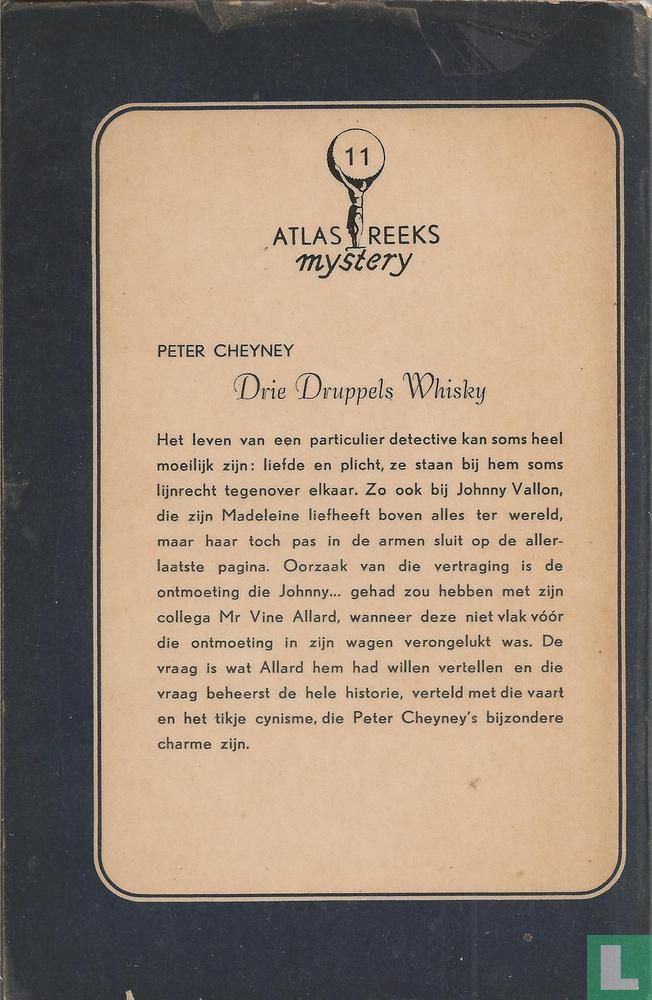 11

ATLAS REEKS
mystery

PETER CHEYNEY
Drie Druppels Whisky

Het leven van een particulier detective kan soms heel moeilijk zijn: liefde en plicht, ze staan bij hem soms lijnrecht tegenover elkaar. Zo ook bij Johnny Vallon, die zijn Madeleine liefheeft boven alles ter wereld, maar haar toch pas in de armen sluit op de allerlaatste pagina. Oorzaak van die vertraging is de ontmoeting die Johnny... gehad zou hebben met zijn collega Mr Vine Allard, wanneer deze niet vlak vóór die ontmoeting in zijn wagen verongelukt was. De vraag is wat Allard hem had willen vertellen en die vraag beheerst de hele historie, verteld met die vaart en het tikje cynisme, die Peter Cheyney's bijzondere charme zijn.